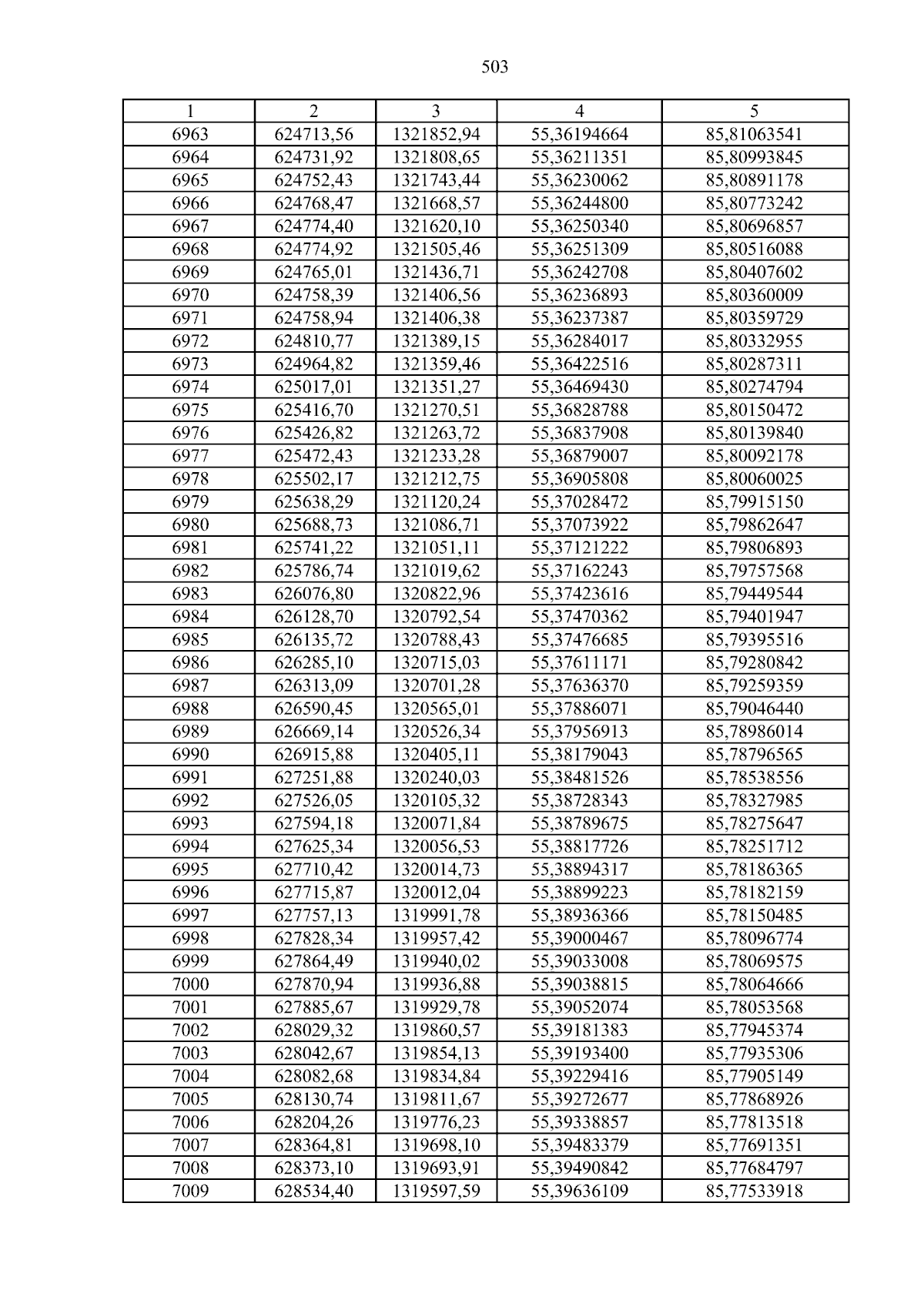 503

| 1 | 2 | 3 | 4 | 5 |
|---|---|---|---|---|
| 6963 | 624713,56 | 1321852,94 | 55,36194664 | 85,81063541 |
| 6964 | 624731,92 | 1321808,65 | 55,36211351 | 85,80993845 |
| 6965 | 624752,43 | 1321743,44 | 55,36230062 | 85,80891178 |
| 6966 | 624768,47 | 1321668,57 | 55,36244800 | 85,80773242 |
| 6967 | 624774,40 | 1321620,10 | 55,36250340 | 85,80696857 |
| 6968 | 624774,92 | 1321505,46 | 55,36251309 | 85,80516088 |
| 6969 | 624765,01 | 1321436,71 | 55,36242708 | 85,80407602 |
| 6970 | 624758,39 | 1321406,56 | 55,36236893 | 85,80360009 |
| 6971 | 624758,94 | 1321406,38 | 55,36237387 | 85,80359729 |
| 6972 | 624810,77 | 1321389,15 | 55,36284017 | 85,80332955 |
| 6973 | 624964,82 | 1321359,46 | 55,36422516 | 85,80287311 |
| 6974 | 625017,01 | 1321351,27 | 55,36469430 | 85,80274794 |
| 6975 | 625416,70 | 1321270,51 | 55,36828788 | 85,80150472 |
| 6976 | 625426,82 | 1321263,72 | 55,36837908 | 85,80139840 |
| 6977 | 625472,43 | 1321233,28 | 55,36879007 | 85,80092178 |
| 6978 | 625502,17 | 1321212,75 | 55,36905808 | 85,80060025 |
| 6979 | 625638,29 | 1321120,24 | 55,37028472 | 85,79915150 |
| 6980 | 625688,73 | 1321086,71 | 55,37073922 | 85,79862647 |
| 6981 | 625741,22 | 1321051,11 | 55,37121222 | 85,79806893 |
| 6982 | 625786,74 | 1321019,62 | 55,37162243 | 85,79757568 |
| 6983 | 626076,80 | 1320822,96 | 55,37423616 | 85,79449544 |
| 6984 | 626128,70 | 1320792,54 | 55,37470362 | 85,79401947 |
| 6985 | 626135,72 | 1320788,43 | 55,37476685 | 85,79395516 |
| 6986 | 626285,10 | 1320715,03 | 55,37611171 | 85,79280842 |
| 6987 | 626313,09 | 1320701,28 | 55,37636370 | 85,79259359 |
| 6988 | 626590,45 | 1320565,01 | 55,37886071 | 85,79046440 |
| 6989 | 626669,14 | 1320526,34 | 55,37956913 | 85,78986014 |
| 6990 | 626915,88 | 1320405,11 | 55,38179043 | 85,78796565 |
| 6991 | 627251,88 | 1320240,03 | 55,38481526 | 85,78538556 |
| 6992 | 627526,05 | 1320105,32 | 55,38728343 | 85,78327985 |
| 6993 | 627594,18 | 1320071,84 | 55,38789675 | 85,78275647 |
| 6994 | 627625,34 | 1320056,53 | 55,38817726 | 85,78251712 |
| 6995 | 627710,42 | 1320014,73 | 55,38894317 | 85,78186365 |
| 6996 | 627715,87 | 1320012,04 | 55,38899223 | 85,78182159 |
| 6997 | 627757,13 | 1319991,78 | 55,38936366 | 85,78150485 |
| 6998 | 627828,34 | 1319957,42 | 55,39000467 | 85,78096774 |
| 6999 | 627864,49 | 1319940,02 | 55,39033008 | 85,78069575 |
| 7000 | 627870,94 | 1319936,88 | 55,39038815 | 85,78064666 |
| 7001 | 627885,67 | 1319929,78 | 55,39052074 | 85,78053568 |
| 7002 | 628029,32 | 1319860,57 | 55,39181383 | 85,77945374 |
| 7003 | 628042,67 | 1319854,13 | 55,39193400 | 85,77935306 |
| 7004 | 628082,68 | 1319834,84 | 55,39229416 | 85,77905149 |
| 7005 | 628130,74 | 1319811,67 | 55,39272677 | 85,77868926 |
| 7006 | 628204,26 | 1319776,23 | 55,39338857 | 85,77813518 |
| 7007 | 628364,81 | 1319698,10 | 55,39483379 | 85,77691351 |
| 7008 | 628373,10 | 1319693,91 | 55,39490842 | 85,77684797 |
| 7009 | 628534,40 | 1319597,59 | 55,39636109 | 85,77533918 |